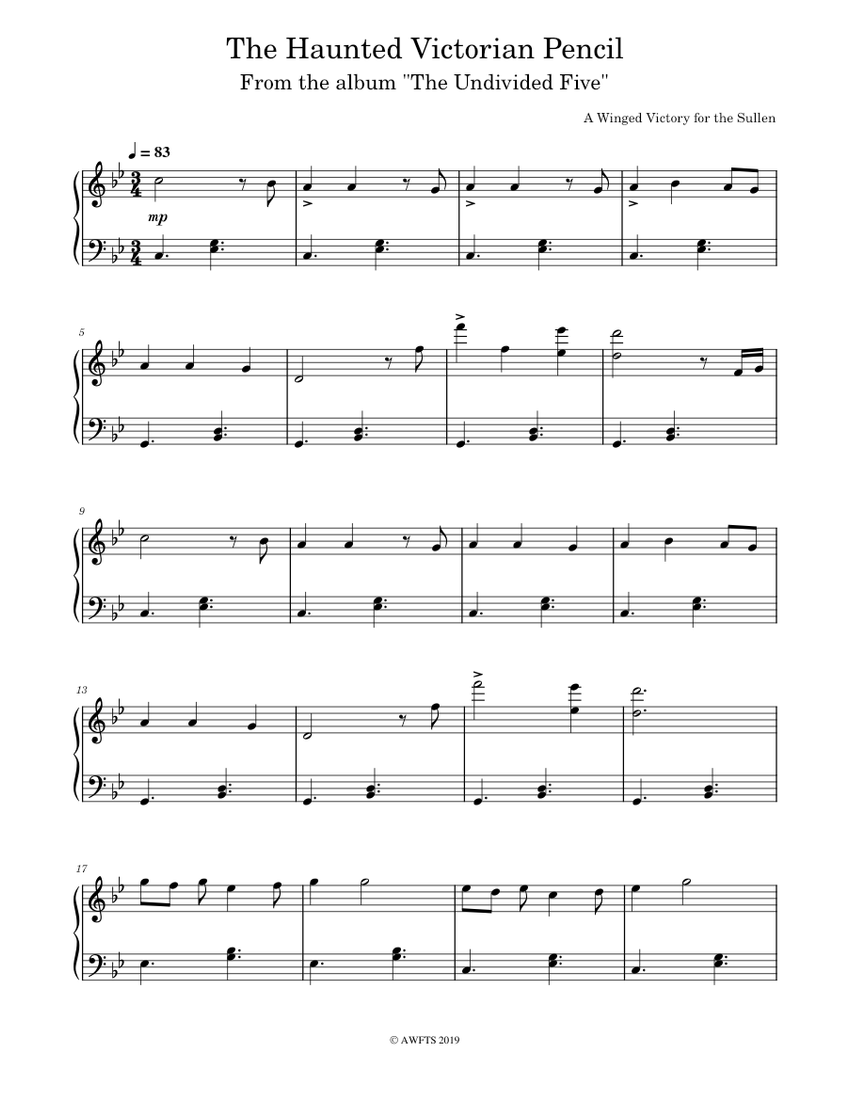 The Haunted Victorian Pencil
From the album "The Undivided Five"

A Winged Victory for the Sullen

♩ = 83

mp

5

9

13

17

© AWFTS 2019